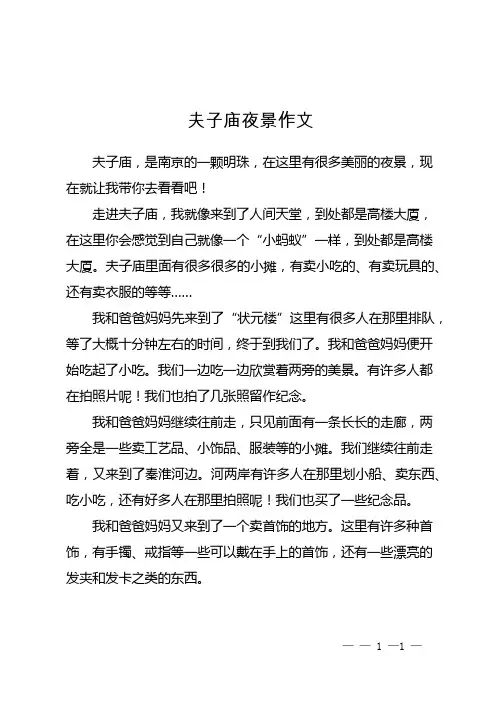 夫子庙夜景作文

夫子庙，是南京的一颗明珠，在这里有很多美丽的夜景，现在就让我带你去看看吧！

走进夫子庙，我就像来到了人间天堂，到处都是高楼大厦，在这里你会感觉到自己就像一个“小蚂蚁”一样，到处都是高楼大厦。夫子庙里面有很多很多的小摊，有卖小吃的、有卖玩具的、还有卖衣服的等等……

我和爸爸妈妈先来到了“状元楼”这里有很多人在那里排队，等了大概十分钟左右的时间，终于到我们了。我和爸爸妈妈便开始吃起了小吃。我们一边吃一边欣赏着两旁的美景。有许多人都在拍照片呢！我们也拍了几张照留作纪念。

我和爸爸妈妈继续往前走，只见前面有一条长长的走廊，两旁全是一些卖工艺品、小饰品、服装等的小摊。我们继续往前走着，又来到了秦淮河边。河两岸有许多人在那里划小船、卖东西、吃小吃，还有好多人在那里拍照呢！我们也买了一些纪念品。

我和爸爸妈妈又来到了一个卖首饰的地方。这里有许多种首饰，有手镯、戒指等一些可以戴在手上的首饰，还有一些漂亮的发夹和发卡之类的东西。

— — 1 —1 —